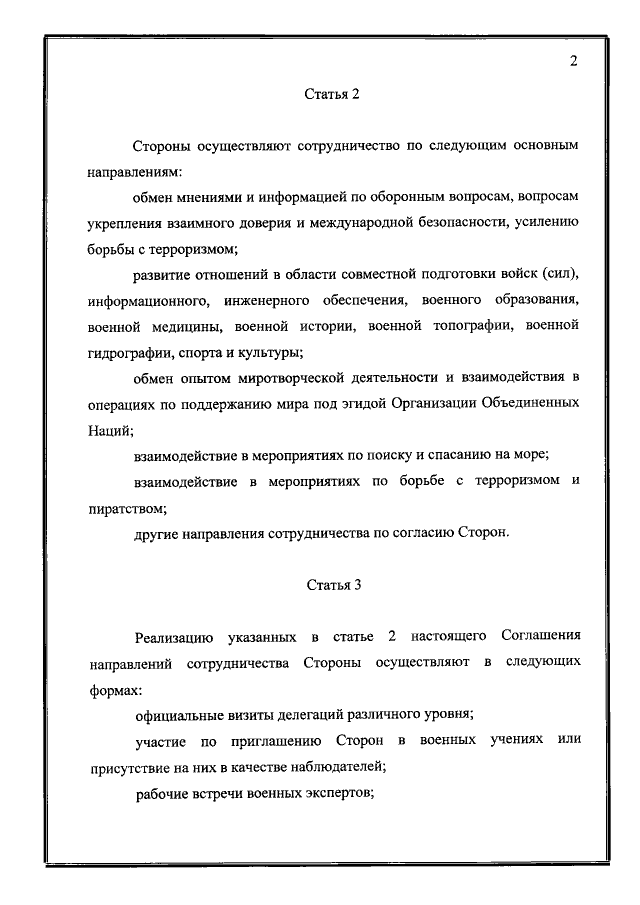 2

Статья 2

Стороны осуществляют сотрудничество по следующим основным направлениям:

обмен мнениями и информацией по оборонным вопросам, вопросам укрепления взаимного доверия и международной безопасности, усилению борьбы с терроризмом;

развитие отношений в области совместной подготовки войск (сил), информационного, инженерного обеспечения, военного образования, военной медицины, военной истории, военной топографии, военной гидрографии, спорта и культуры;

обмен опытом миротворческой деятельности и взаимодействия в операциях по поддержанию мира под эгидой Организации Объединенных Наций;

взаимодействие в мероприятиях по поиску и спасанию на море;

взаимодействие в мероприятиях по борьбе с терроризмом и пиратством;

другие направления сотрудничества по согласию Сторон.

Статья 3

Реализацию указанных в статье 2 настоящего Соглашения направлений сотрудничества Стороны осуществляют в следующих формах:

официальные визиты делегаций различного уровня;

участие по приглашению Сторон в военных учениях или присутствие на них в качестве наблюдателей;

рабочие встречи военных экспертов;